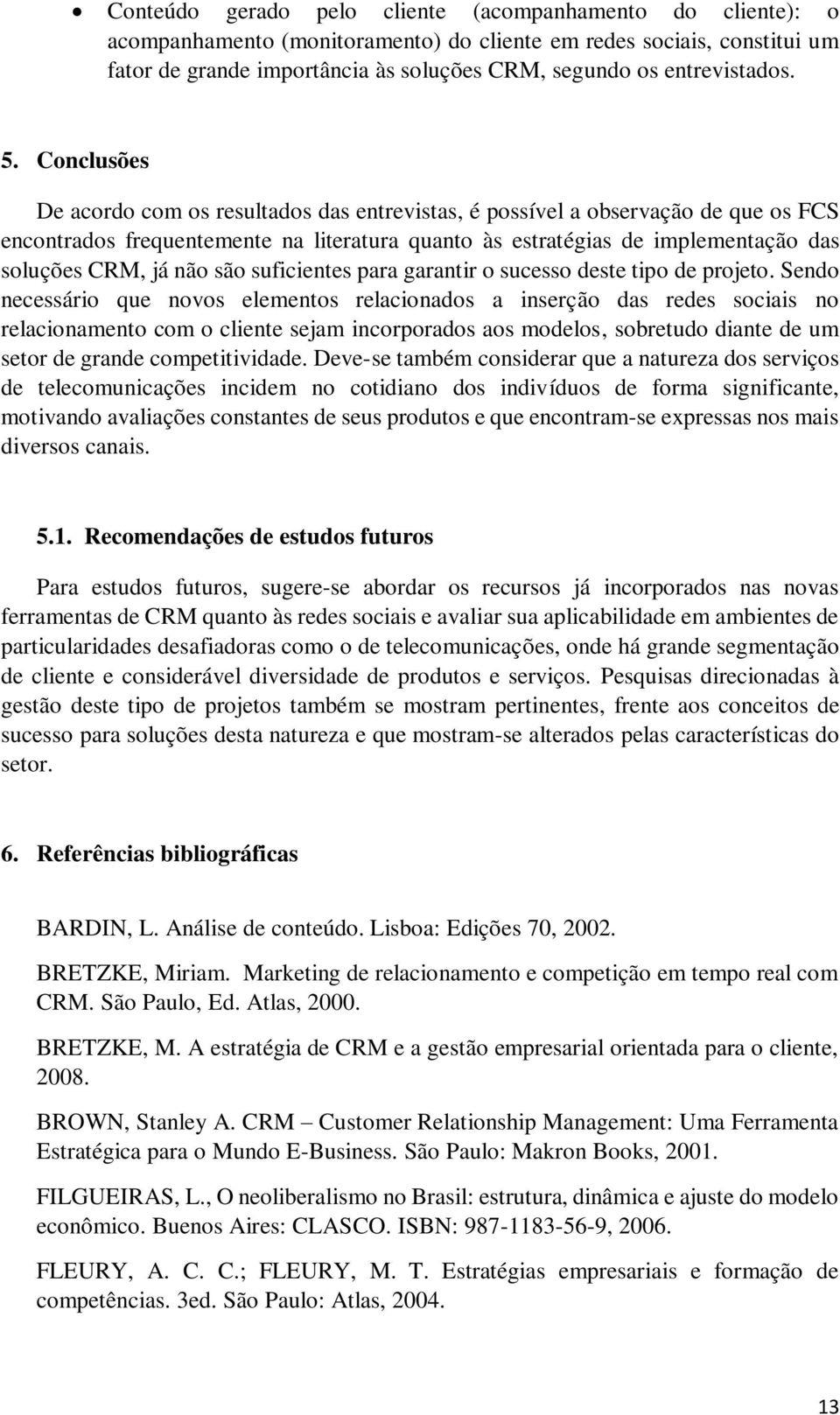 • Conteúdo gerado pelo cliente (acompanhamento do cliente): o acompanhamento (monitoramento) do cliente em redes sociais, constitui um fator de grande importância às soluções CRM, segundo os entrevistados.

5. Conclusões

De acordo com os resultados das entrevistas, é possível a observação de que os FCS encontrados frequentemente na literatura quanto às estratégias de implementação das soluções CRM, já não são suficientes para garantir o sucesso deste tipo de projeto. Sendo necessário que novos elementos relacionados a inserção das redes sociais no relacionamento com o cliente sejam incorporados aos modelos, sobretudo diante de um setor de grande competitividade. Deve-se também considerar que a natureza dos serviços de telecomunicações incidem no cotidiano dos indivíduos de forma significante, motivando avaliações constantes de seus produtos e que encontram-se expressas nos mais diversos canais.

5.1. Recomendações de estudos futuros

Para estudos futuros, sugere-se abordar os recursos já incorporados nas novas ferramentas de CRM quanto às redes sociais e avaliar sua aplicabilidade em ambientes de particularidades desafiadoras como o de telecomunicações, onde há grande segmentação de cliente e considerável diversidade de produtos e serviços. Pesquisas direcionadas à gestão deste tipo de projetos também se mostram pertinentes, frente aos conceitos de sucesso para soluções desta natureza e que mostram-se alterados pelas características do setor.

6. Referências bibliográficas

BARDIN, L. Análise de conteúdo. Lisboa: Edições 70, 2002.

BRETZKE, Miriam. Marketing de relacionamento e competição em tempo real com CRM. São Paulo, Ed. Atlas, 2000.

BRETZKE, M. A estratégia de CRM e a gestão empresarial orientada para o cliente, 2008.

BROWN, Stanley A. CRM – Customer Relationship Management: Uma Ferramenta Estratégica para o Mundo E-Business. São Paulo: Makron Books, 2001.

FILGUEIRAS, L., O neoliberalismo no Brasil: estrutura, dinâmica e ajuste do modelo econômico. Buenos Aires: CLASCO. ISBN: 987-1183-56-9, 2006.

FLEURY, A. C. C.; FLEURY, M. T. Estratégias empresariais e formação de competências. 3ed. São Paulo: Atlas, 2004.

13